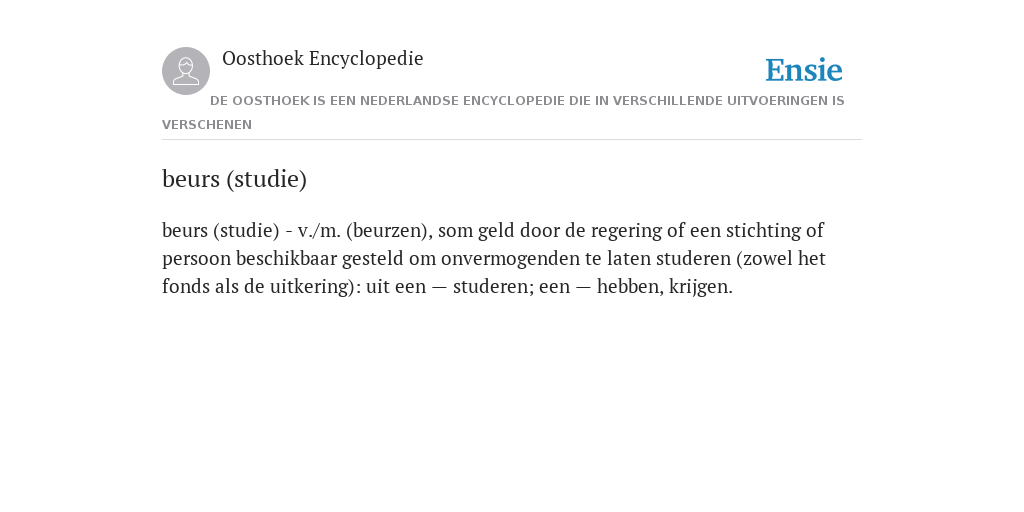 Oosthoek Encyclopedie

Ensie

DE OOSTHOEK IS EEN NEDERLANDSE ENCYCLOPEDIE DIE IN VERSCHILLENDE UITVOERINGEN IS VERSCHENEN

beurs (studie)

beurs (studie) - v./m. (beurzen), som geld door de regering of een stichting of persoon beschikbaar gesteld om onvermogenden te laten studeren (zowel het fonds als de uitkering): uit een — studeren; een — hebben, krijgen.